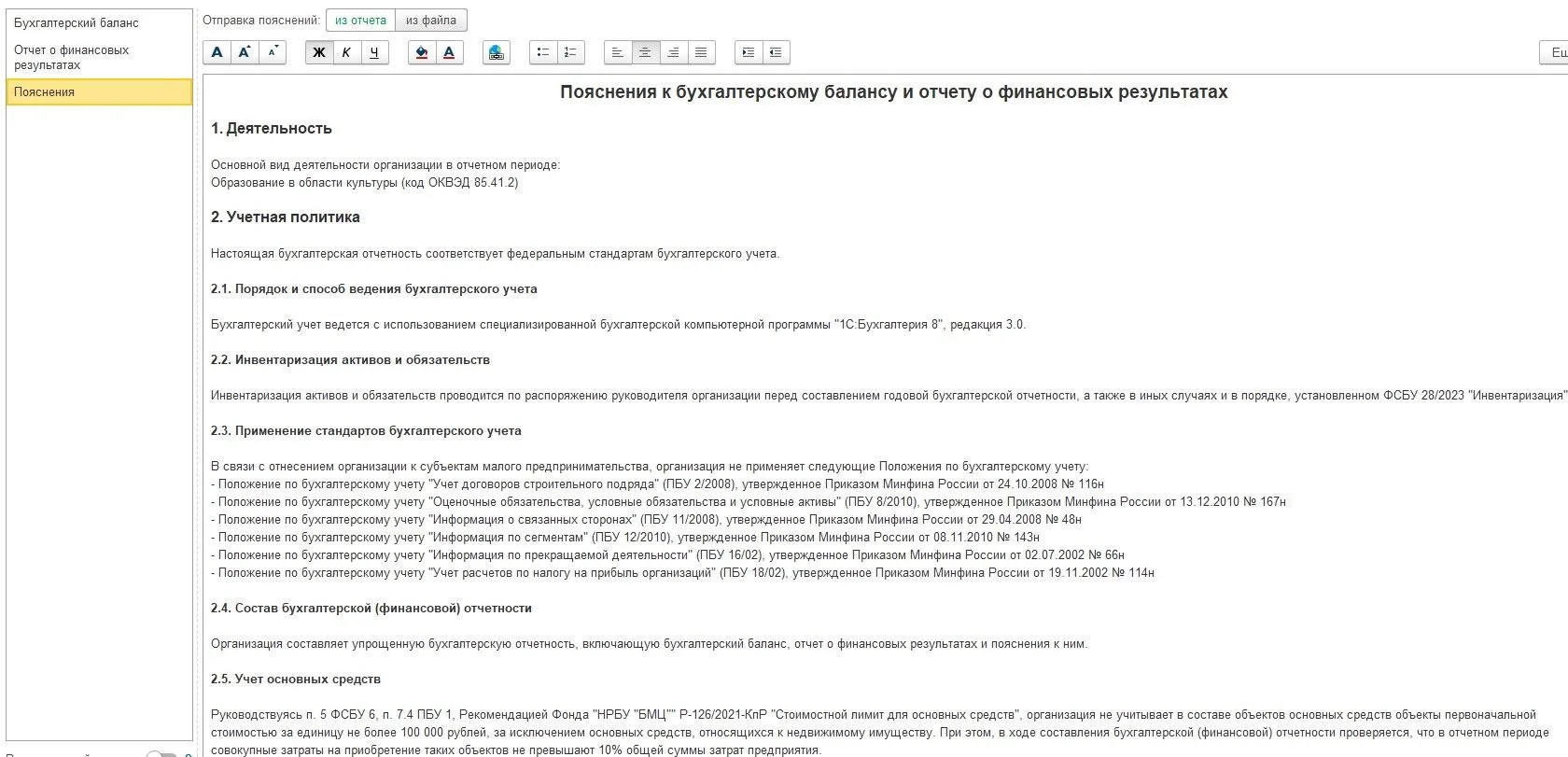 Бухгалтерский баланс
Отчет о финансовых результатах
Пояснения

Отправка пояснений: из отчета из файла

A A A Ж К Ч A

Ещ

Пояснения к бухгалтерскому балансу и отчету о финансовых результатах

1. Деятельность

Основной вид деятельности организации в отчетном периоде:
Образование в области культуры (код ОКВЭД 85.41.2)

2. Учетная политика

Настоящая бухгалтерская отчетность соответствует федеральным стандартам бухгалтерского учета.

2.1. Порядок и способ ведения бухгалтерского учета

Бухгалтерский учет ведется с использованием специализированной бухгалтерской компьютерной программы "1С:Бухгалтерия 8", редакция 3.0.

2.2. Инвентаризация активов и обязательств

Инвентаризация активов и обязательств проводится по распоряжению руководителя организации перед составлением годовой бухгалтерской отчетности, а также в иных случаях и в порядке, установленном ФСБУ 28/2023 "Инвентаризация"

2.3. Применение стандартов бухгалтерского учета

В связи с отнесением организации к субъектам малого предпринимательства, организация не применяет следующие Положения по бухгалтерскому учету:
- Положение по бухгалтерскому учету "Учет договоров строительного подряда" (ПБУ 2/2008), утвержденное Приказом Минфина России от 24.10.2008 № 116н
- Положение по бухгалтерскому учету "Оценочные обязательства, условные обязательства и условные активы" (ПБУ 8/2010), утвержденное Приказом Минфина России от 13.12.2010 № 167н
- Положение по бухгалтерскому учету "Информация о связанных сторонах" (ПБУ 11/2008), утвержденное Приказом Минфина России от 29.04.2008 № 48н
- Положение по бухгалтерскому учету "Информация по сегментам" (ПБУ 12/2010), утвержденное Приказом Минфина России от 08.11.2010 № 143н
- Положение по бухгалтерскому учету "Информация по прекращаемой деятельности" (ПБУ 16/02), утвержденное Приказом Минфина России от 02.07.2002 № 66н
- Положение по бухгалтерскому учету "Учет расчетов по налогу на прибыль организаций" (ПБУ 18/02), утвержденное Приказом Минфина России от 19.11.2002 № 114н

2.4. Состав бухгалтерской (финансовой) отчетности

Организация составляет упрощенную бухгалтерскую отчетность, включающую бухгалтерский баланс, отчет о финансовых результатах и пояснения к ним.

2.5. Учет основных средств

Руководствуясь п. 5 ФСБУ 6, п. 7.4 ПБУ 1, Рекомендацией Фонда "НРБУ "БМЦ"" Р-126/2021-КпР "Стоимостной лимит для основных средств", организация не учитывает в составе объектов основных средств объекты первоначальной стоимостью за единицу не более 100 000 рублей, за исключением основных средств, относящихся к недвижимому имуществу. При этом, в ходе составления бухгалтерской (финансовой) отчетности проверяется, что в отчетном периоде совокупные затраты на приобретение таких объектов не превышают 10% общей суммы затрат предприятия.